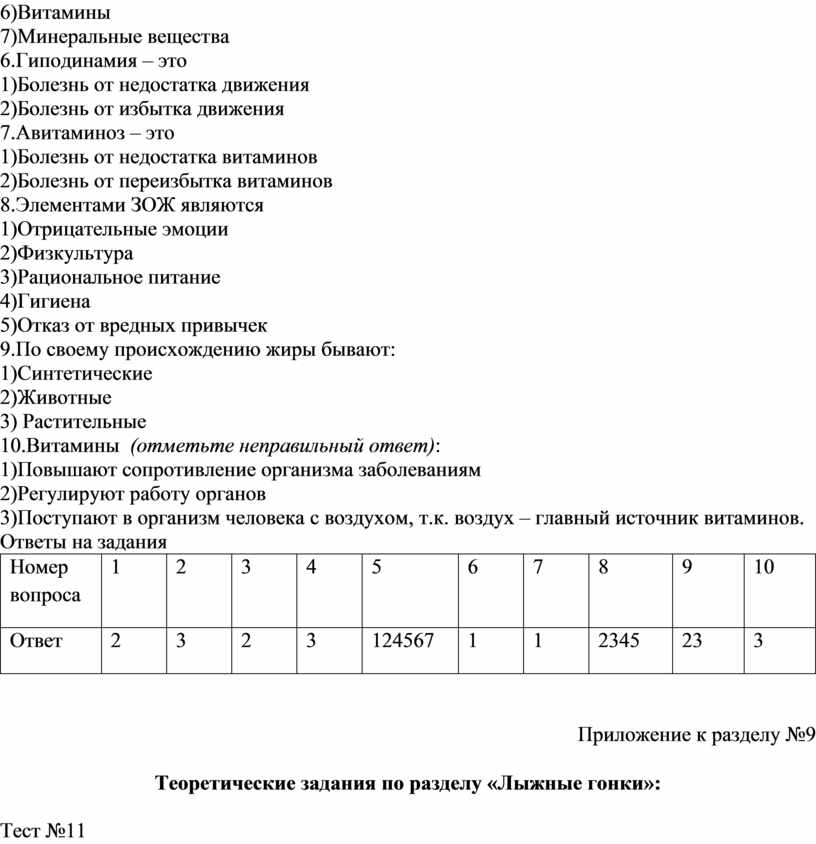 6)Витамины
7)Минеральные вещества
6.Гиподинамия – это
1)Болезнь от недостатка движения
2)Болезнь от избытка движения
7.Авитаминоз – это
1)Болезнь от недостатка витаминов
2)Болезнь от переизбытка витаминов
8.Элементами ЗОЖ являются
1)Отрицательные эмоции
2)Физкультура
3)Рациональное питание
4)Гигиена
5)Отказ от вредных привычек
9.По своему происхождению жиры бывают:
1)Синтетические
2)Животные
3) Растительные
10.Витамины (отметьте неправильный ответ):
1)Повышают сопротивление организма заболеваниям
2)Регулируют работу органов
3)Поступают в организм человека с воздухом, т.к. воздух – главный источник витаминов.
Ответы на задания

| Номер вопроса | 1 | 2 | 3 | 4 | 5 | 6 | 7 | 8 | 9 | 10 |
|---|---|---|---|---|---|---|---|---|---|---|
| Ответ | 2 | 3 | 2 | 3 | 124567 | 1 | 1 | 2345 | 23 | 3 |

Приложение к разделу №9

Теоретические задания по разделу «Лыжные гонки»:

Тест №11